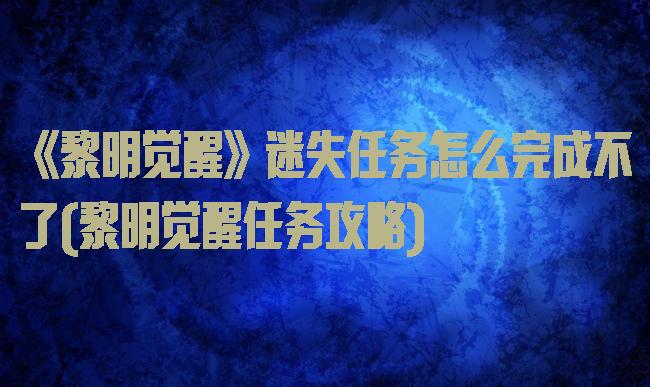 《黎明觉醒》迷失任务怎么完成不了(黎明觉醒任务攻略)